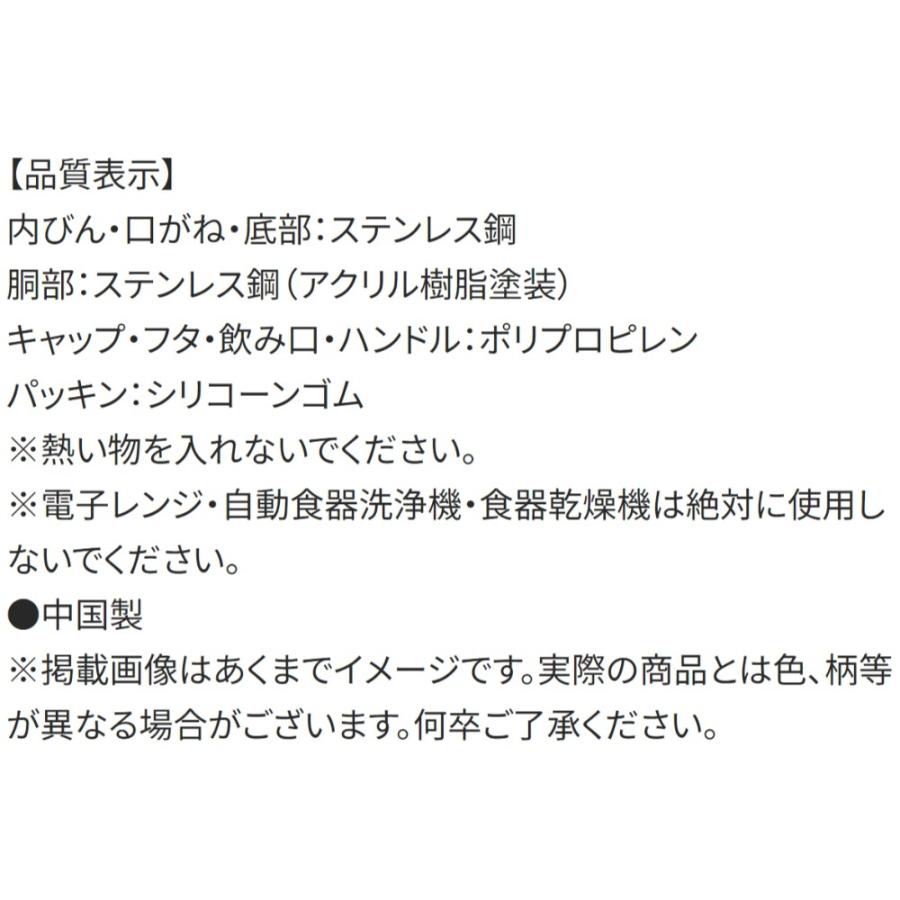 【品質表示】
内びん・口がね・底部:ステンレス鋼
胴部:ステンレス鋼(アクリル樹脂塗装)
キャップ・フタ・飲み口・ハンドル:ポリプロピレン
パッキン:シリコーンゴム
※熱い物を入れないでください。
※電子レンジ・自動食器洗浄機・食器乾燥機は絶対に使用しないでください。
●中国製
※掲載画像はあくまでイメージです。実際の商品とは色、柄等が異なる場合がございます。何卒ご了承ください。